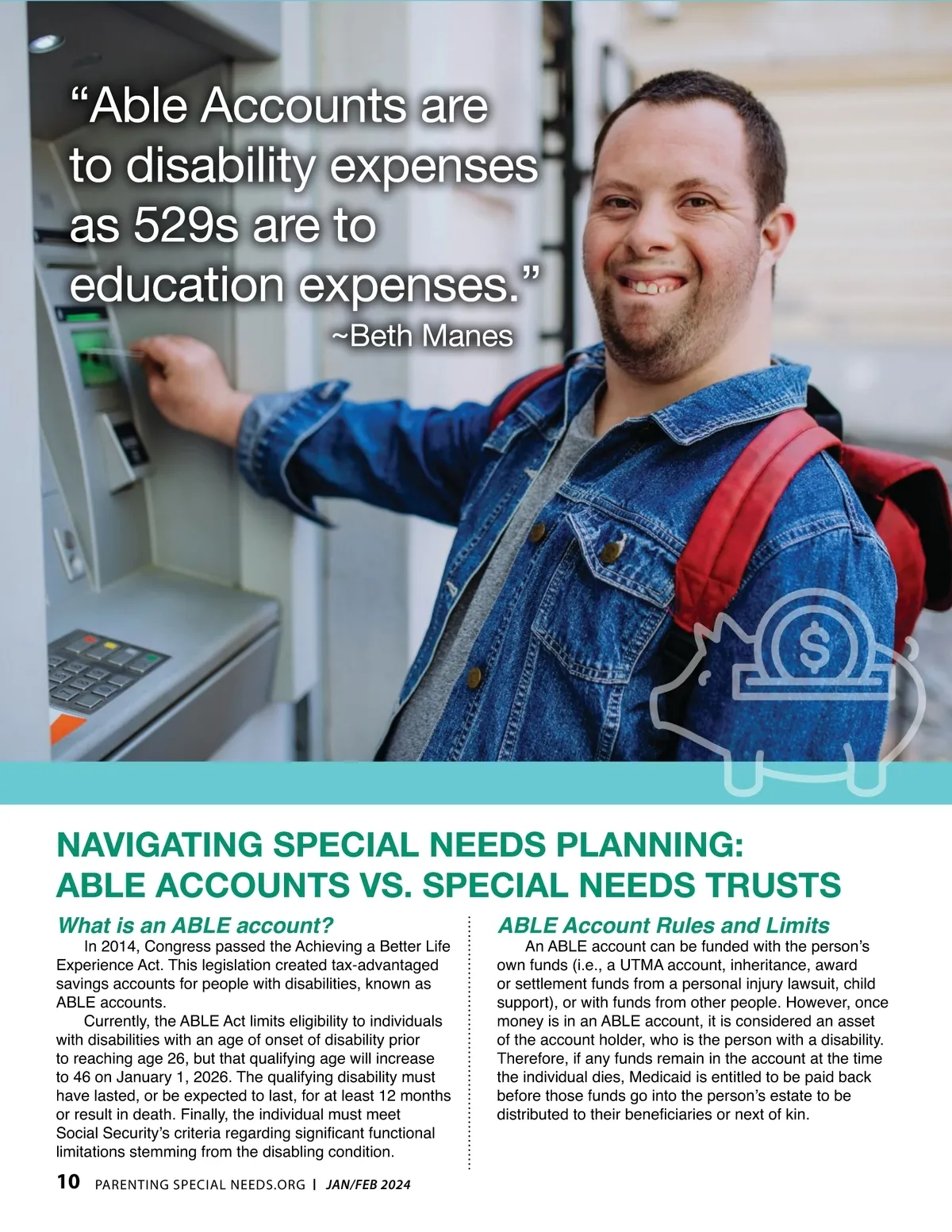 "Able Accounts are to disability expenses as 529s are to education expenses."
~Beth Manes

NAVIGATING SPECIAL NEEDS PLANNING: ABLE ACCOUNTS VS. SPECIAL NEEDS TRUSTS

What is an ABLE account?

In 2014, Congress passed the Achieving a Better Life Experience Act. This legislation created tax-advantaged savings accounts for people with disabilities, known as ABLE accounts.

Currently, the ABLE Act limits eligibility to individuals with disabilities with an age of onset of disability prior to reaching age 26, but that qualifying age will increase to 46 on January 1, 2026. The qualifying disability must have lasted, or be expected to last, for at least 12 months or result in death. Finally, the individual must meet Social Security's criteria regarding significant functional limitations stemming from the disabling condition.

ABLE Account Rules and Limits

An ABLE account can be funded with the person's own funds (i.e., a UTMA account, inheritance, award or settlement funds from a personal injury lawsuit, child support), or with funds from other people. However, once money is in an ABLE account, it is considered an asset of the account holder, who is the person with a disability. Therefore, if any funds remain in the account at the time the individual dies, Medicaid is entitled to be paid back before those funds go into the person's estate to be distributed to their beneficiaries or next of kin.

10 PARENTING SPECIAL NEEDS.ORG | JAN/FEB 2024